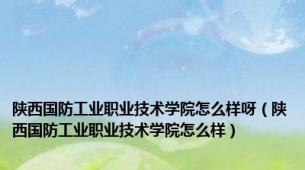 陕西国防工业职业技术学院怎么样呀（陕西国防工业职业技术学院怎么样）